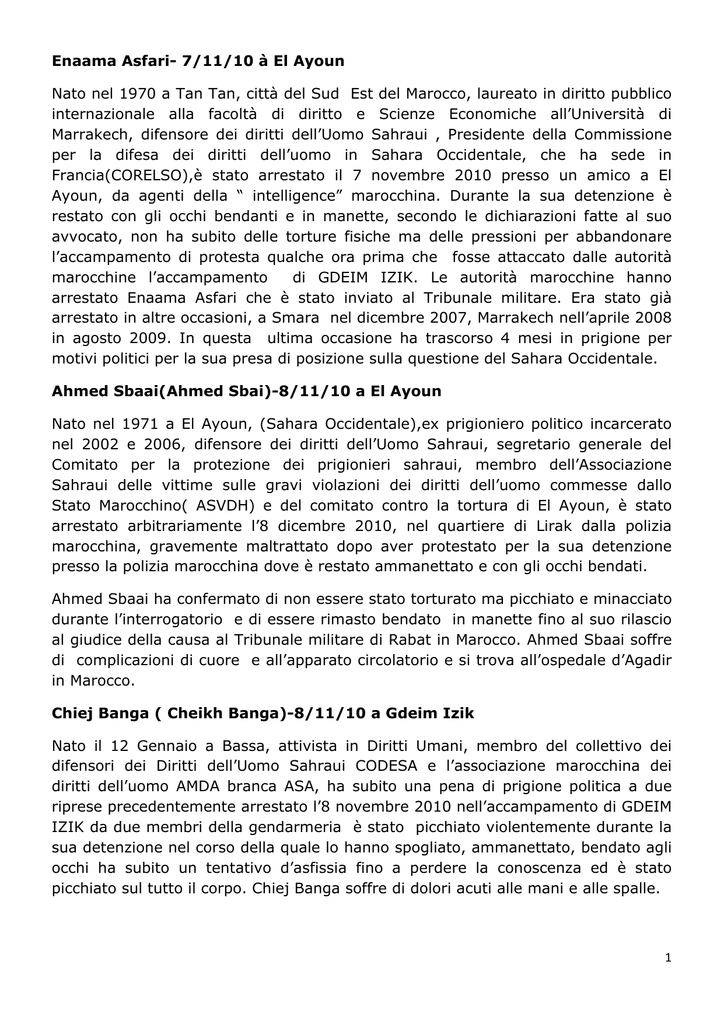 **Enaama Asfari- 7/11/10 à El Ayoun**

Nato nel 1970 a Tan Tan, città del Sud Est del Marocco, laureato in diritto pubblico internazionale alla facoltà di diritto e Scienze Economiche all'Università di Marrakech, difensore dei diritti dell'Uomo Sahraui , Presidente della Commissione per la difesa dei diritti dell'uomo in Sahara Occidentale, che ha sede in Francia(CORELSO),è stato arrestato il 7 novembre 2010 presso un amico a El Ayoun, da agenti della " intelligence" marocchina. Durante la sua detenzione è restato con gli occhi bendanti e in manette, secondo le dichiarazioni fatte al suo avvocato, non ha subito delle torture fisiche ma delle pressioni per abbandonare l'accampamento di protesta qualche ora prima che fosse attaccato dalle autorità marocchine l'accampamento di GDEIM IZIK. Le autorità marocchine hanno arrestato Enaama Asfari che è stato inviato al Tribunale militare. Era stato già arrestato in altre occasioni, a Smara nel dicembre 2007, Marrakech nell'aprile 2008 in agosto 2009. In questa ultima occasione ha trascorso 4 mesi in prigione per motivi politici per la sua presa di posizione sulla questione del Sahara Occidentale.

**Ahmed Sbaai(Ahmed Sbai)-8/11/10 a El Ayoun**

Nato nel 1971 a El Ayoun, (Sahara Occidentale),ex prigioniero politico incarcerato nel 2002 e 2006, difensore dei diritti dell'Uomo Sahraui, segretario generale del Comitato per la protezione dei prigionieri sahraui, membro dell'Associazione Sahraui delle vittime sulle gravi violazioni dei diritti dell'uomo commesse dallo Stato Marocchino( ASVDH) e del comitato contro la tortura di El Ayoun, è stato arrestato arbitrariamente l'8 dicembre 2010, nel quartiere di Lirak dalla polizia marocchina, gravemente maltrattato dopo aver protestato per la sua detenzione presso la polizia marocchina dove è restato ammanettato e con gli occhi bendati.

Ahmed Sbaai ha confermato di non essere stato torturato ma picchiato e minacciato durante l'interrogatorio e di essere rimasto bendato in manette fino al suo rilascio al giudice della causa al Tribunale militare di Rabat in Marocco. Ahmed Sbaai soffre di complicazioni di cuore e all'apparato circolatorio e si trova all'ospedale d'Agadir in Marocco.

**Chiej Banga ( Cheikh Banga)-8/11/10 a Gdeim Izik**

Nato il 12 Gennaio a Bassa, attivista in Diritti Umani, membro del collettivo dei difensori dei Diritti dell'Uomo Sahraui CODESA e l'associazione marocchina dei diritti dell'uomo AMDA branca ASA, ha subito una pena di prigione politica a due riprese precedentemente arrestato l'8 novembre 2010 nell'accampamento di GDEIM IZIK da due membri della gendarmeria è stato picchiato violentemente durante la sua detenzione nel corso della quale lo hanno spogliato, ammanettato, bendato agli occhi ha subito un tentativo d'asfissia fino a perdere la conoscenza ed è stato picchiato sul tutto il corpo. Chiej Banga soffre di dolori acuti alle mani e alle spalle.

1